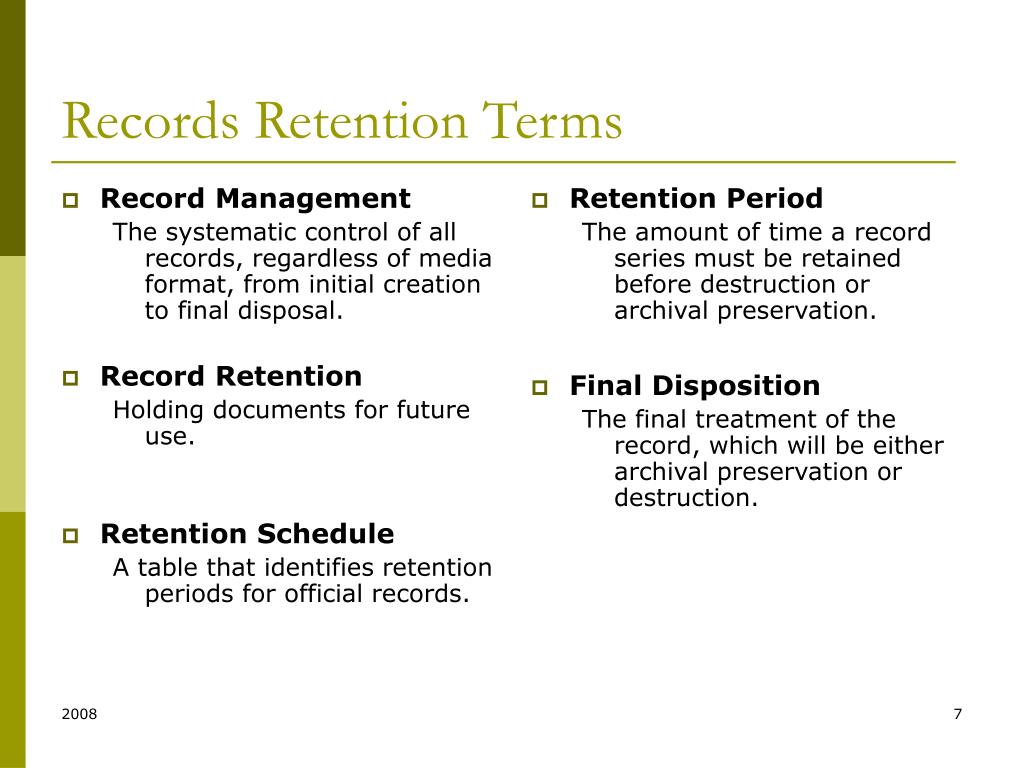 Records Retention Terms

Record Management
The systematic control of all records, regardless of media format, from initial creation to final disposal.

Record Retention
Holding documents for future use.

Retention Schedule
A table that identifies retention periods for official records.

Retention Period
The amount of time a record series must be retained before destruction or archival preservation.

Final Disposition
The final treatment of the record, which will be either archival preservation or destruction.

2008

7